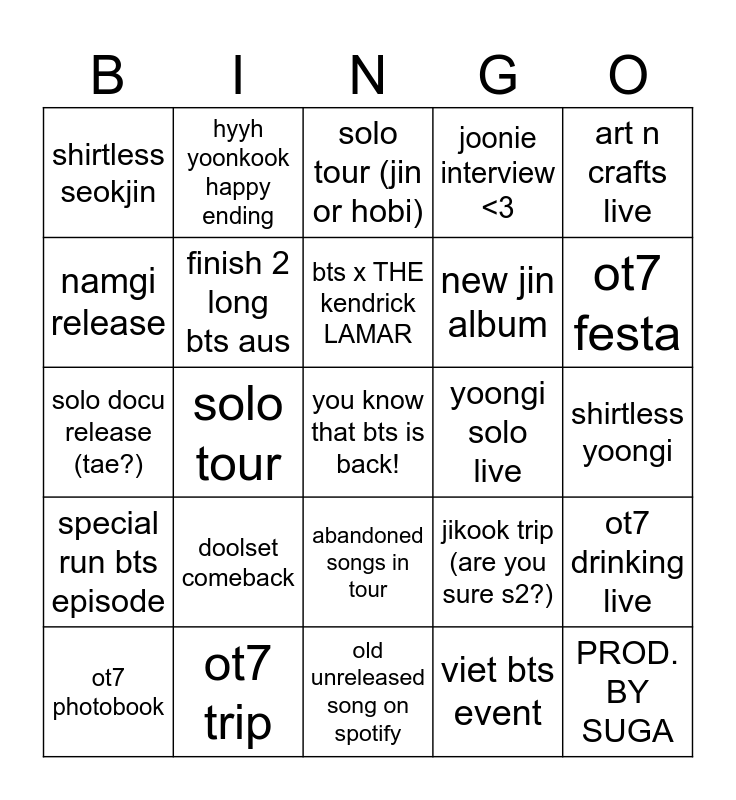 | B | I | N | G | O |
|---|---|---|---|---|
| shirtless seokjin | hyyh yoonkook happy ending | solo tour (jin or hobi) | joonie interview <3 | art n crafts live |
| namgi release | finish 2 long bts aus | bts x THE kendrick LAMAR | new jin album | ot7 festa |
| solo docu release (tae?) | solo tour | you know that bts is back! | yoongi solo live | shirtless yoongi |
| special run bts episode | doolset comeback | abandoned songs in tour | jikook trip (are you sure s2?) | ot7 drinking live |
| ot7 photobook | ot7 trip | old unreleased song on spotify | viet bts event | PROD. BY SUGA |